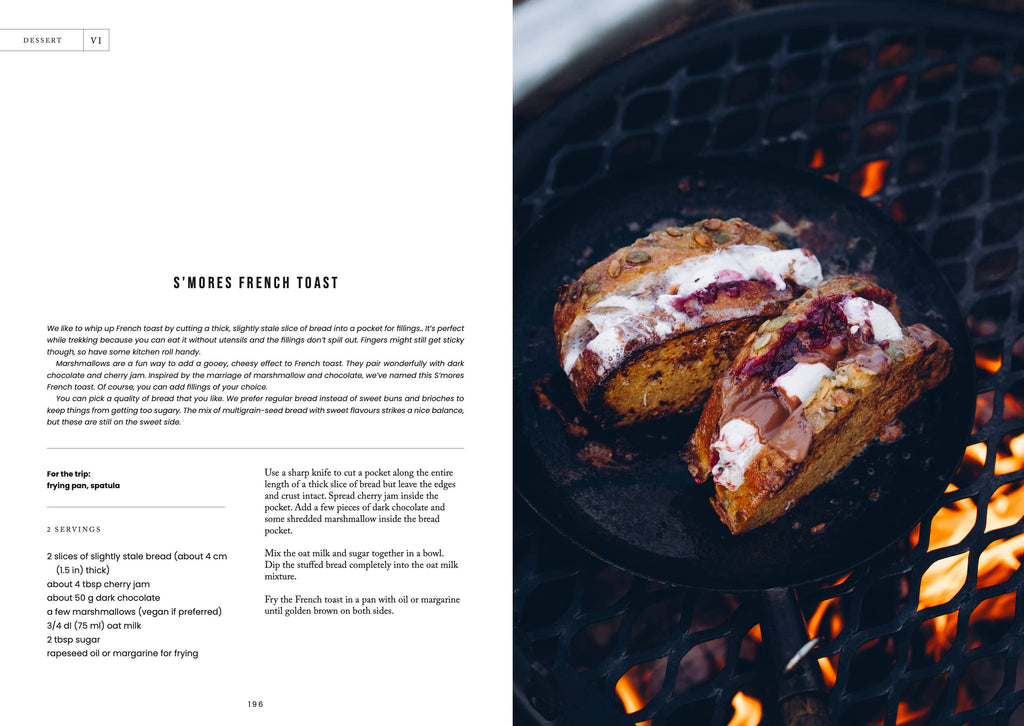 DESSERT VI

S'MORES FRENCH TOAST

We like to whip up French toast by cutting a thick, slightly stale slice of bread into a pocket for fillings.. It's perfect while trekking because you can eat it without utensils and the fillings don't spill out. Fingers might still get sticky though, so have some kitchen roll handy.

Marshmallows are a fun way to add a gooey, cheesy effect to French toast. They pair wonderfully with dark chocolate and cherry jam. Inspired by the marriage of marshmallow and chocolate, we've named this S'mores French toast. Of course, you can add fillings of your choice.

You can pick a quality of bread that you like. We prefer regular bread instead of sweet buns and brioches to keep things from getting too sugary. The mix of multigrain-seed bread with sweet flavours strikes a nice balance, but these are still on the sweet side.

For the trip:
frying pan, spatula

2 SERVINGS

2 slices of slightly stale bread (about 4 cm (1.5 in) thick)
about 4 tbsp cherry jam
about 50 g dark chocolate
a few marshmallows (vegan if preferred)
3/4 dl (75 ml) oat milk
2 tbsp sugar
rapeseed oil or margarine for frying

Use a sharp knife to cut a pocket along the entire length of a thick slice of bread but leave the edges and crust intact. Spread cherry jam inside the pocket. Add a few pieces of dark chocolate and some shredded marshmallow inside the bread pocket.

Mix the oat milk and sugar together in a bowl. Dip the stuffed bread completely into the oat milk mixture.

Fry the French toast in a pan with oil or margarine until golden brown on both sides.

196